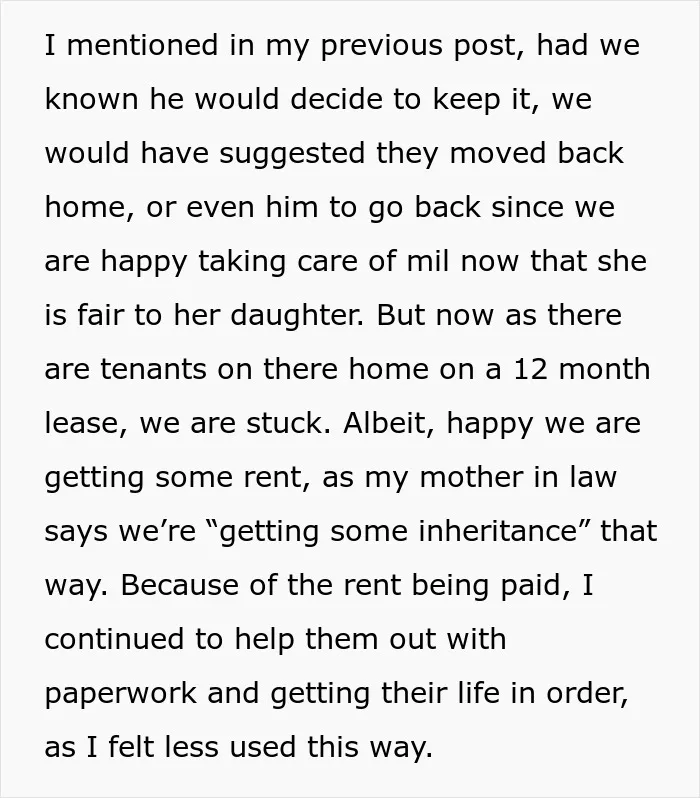 I mentioned in my previous post, had we known he would decide to keep it, we would have suggested they moved back home, or even him to go back since we are happy taking care of mil now that she is fair to her daughter. But now as there are tenants on there home on a 12 month lease, we are stuck. Albeit, happy we are getting some rent, as my mother in law says we're "getting some inheritance" that way. Because of the rent being paid, I continued to help them out with paperwork and getting their life in order, as I felt less used this way.